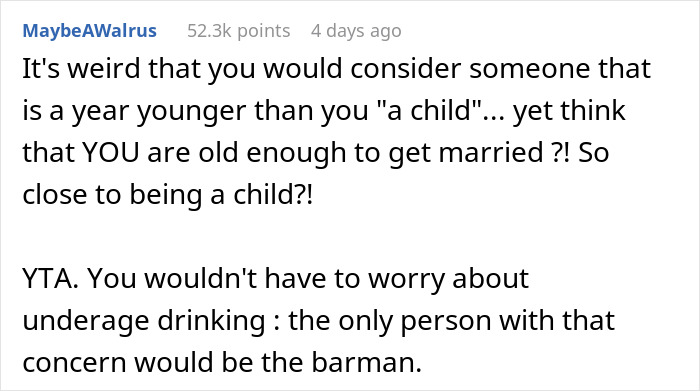 MaybeAWalrus 52.3k points 4 days ago

It's weird that you would consider someone that is a year younger than you "a child"... yet think that YOU are old enough to get married ?! So close to being a child?!

YTA. You wouldn't have to worry about underage drinking : the only person with that concern would be the barman.